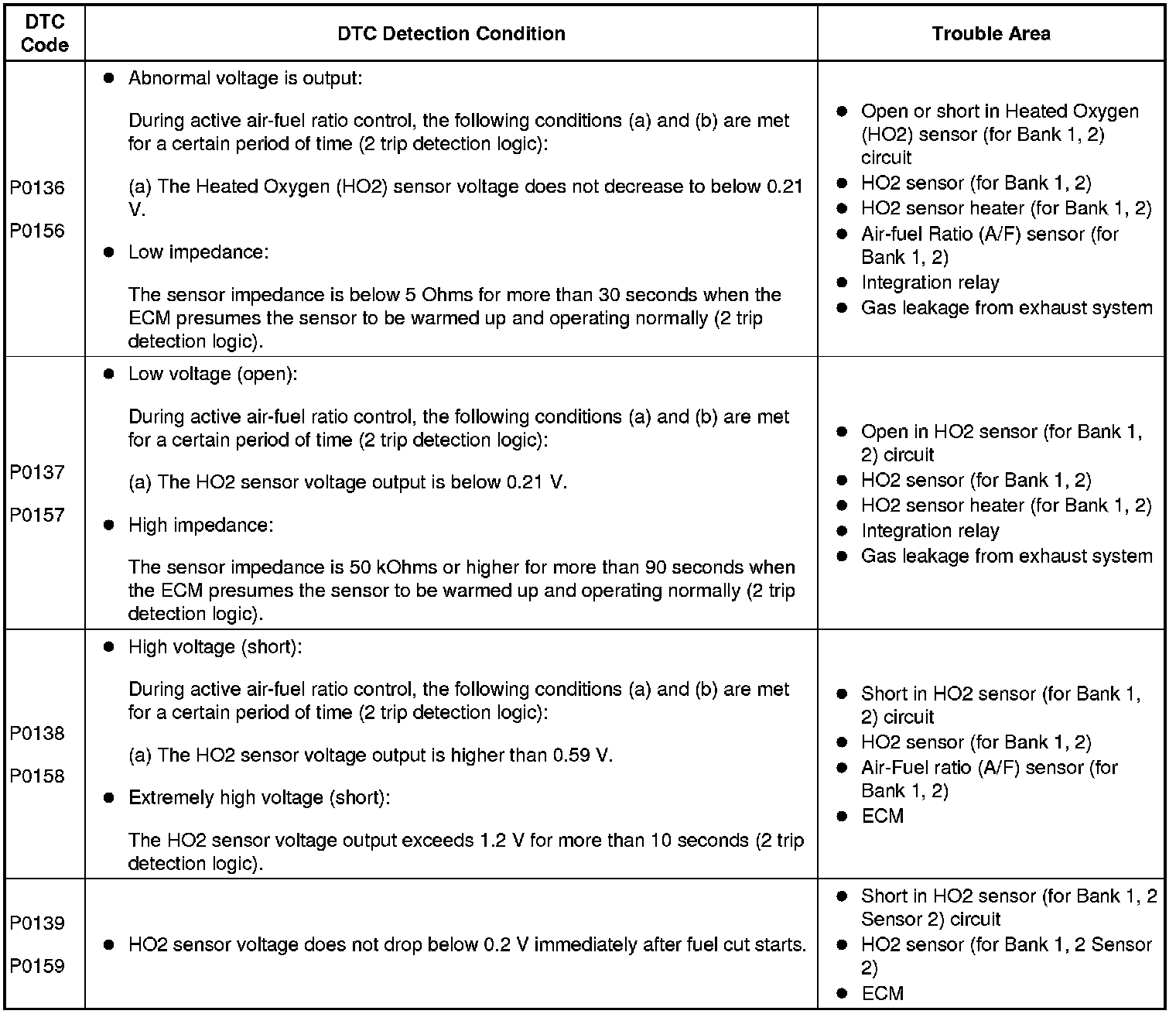 | DTC Code | DTC Detection Condition | Trouble Area |
|---|---|---|
| P0136<br>P0156 | ● Abnormal voltage is output:<br>During active air-fuel ratio control, the following conditions (a) and (b) are met for a certain period of time (2 trip detection logic):<br>(a) The Heated Oxygen (HO2) sensor voltage does not decrease to below 0.21 V.<br>● Low impedance:<br>The sensor impedance is below 5 Ohms for more than 30 seconds when the ECM presumes the sensor to be warmed up and operating normally (2 trip detection logic). | ● Open or short in Heated Oxygen (HO2) sensor (for Bank 1, 2) circuit<br>● HO2 sensor (for Bank 1, 2)<br>● HO2 sensor heater (for Bank 1, 2)<br>● Air-fuel Ratio (A/F) sensor (for Bank 1, 2)<br>● Integration relay<br>● Gas leakage from exhaust system |
| P0137<br>P0157 | ● Low voltage (open):<br>During active air-fuel ratio control, the following conditions (a) and (b) are met for a certain period of time (2 trip detection logic):<br>(a) The HO2 sensor voltage output is below 0.21 V.<br>● High impedance:<br>The sensor impedance is 50 kOhms or higher for more than 90 seconds when the ECM presumes the sensor to be warmed up and operating normally (2 trip detection logic). | ● Open in HO2 sensor (for Bank 1, 2) circuit<br>● HO2 sensor (for Bank 1, 2)<br>● HO2 sensor heater (for Bank 1, 2)<br>● Integration relay<br>● Gas leakage from exhaust system |
| P0138<br>P0158 | ● High voltage (short):<br>During active air-fuel ratio control, the following conditions (a) and (b) are met for a certain period of time (2 trip detection logic):<br>(a) The HO2 sensor voltage output is higher than 0.59 V.<br>● Extremely high voltage (short):<br>The HO2 sensor voltage output exceeds 1.2 V for more than 10 seconds (2 trip detection logic). | ● Short in HO2 sensor (for Bank 1, 2) circuit<br>● HO2 sensor (for Bank 1, 2)<br>● Air-Fuel ratio (A/F) sensor (for Bank 1, 2)<br>● ECM |
| P0139<br>P0159 | ● HO2 sensor voltage does not drop below 0.2 V immediately after fuel cut starts. | ● Short in HO2 sensor (for Bank 1, 2 Sensor 2) circuit<br>● HO2 sensor (for Bank 1, 2 Sensor 2)<br>● ECM |